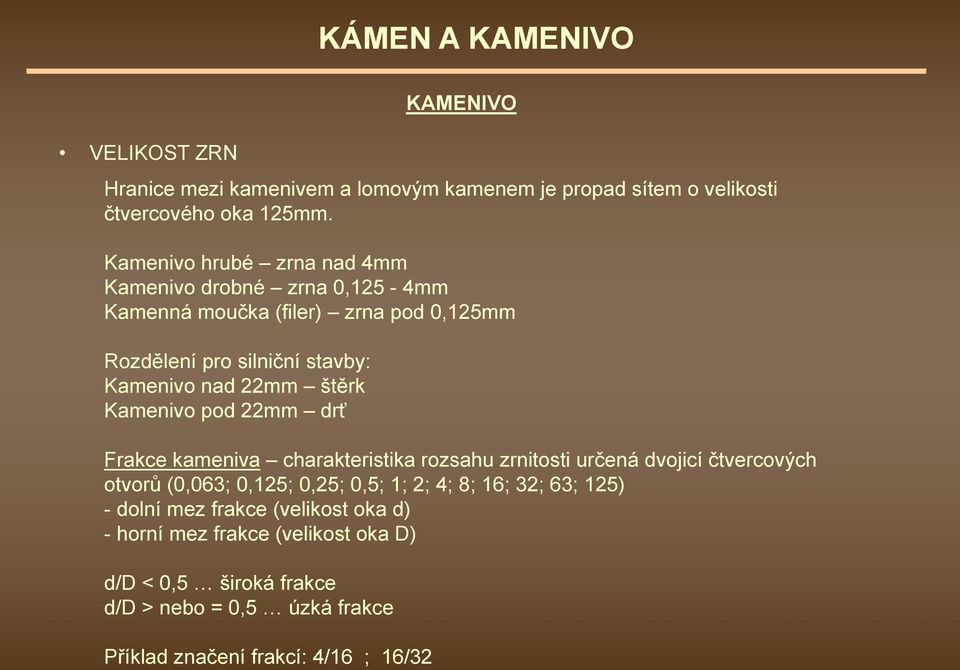 KÁMEN A KAMENIVO

KAMENIVO

• VELIKOST ZRN

Hranice mezi kamenivem a lomovým kamenem je propad sítem o velikosti čtvercového oka 125mm.

Kamenivo hrubé – zrna nad 4mm
Kamenivo drobné – zrna 0,125 - 4mm
Kamenná moučka (filer) – zrna pod 0,125mm

Rozdělení pro silniční stavby:
Kamenivo nad 22mm – štěrk
Kamenivo pod 22mm – drť

Frakce kameniva – charakteristika rozsahu zrnitosti určená dvojicí čtvercových otvorů (0,063; 0,125; 0,25; 0,5; 1; 2; 4; 8; 16; 32; 63; 125)
- dolní mez frakce (velikost oka d)
- horní mez frakce (velikost oka D)

d/D < 0,5 … široká frakce
d/D > nebo = 0,5 … úzká frakce

Příklad značení frakcí: 4/16 ; 16/32